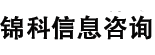 锦科信息咨询